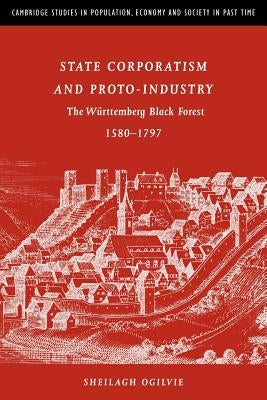 CAMBRIDGE STUDIES IN POPULATION, ECONOMY AND SOCIETY IN PAST TIME

STATE CORPORATISM AND PROTO-INDUSTRY

The Württemberg Black Forest

1580–1797

SHEILAGH OGILVIE